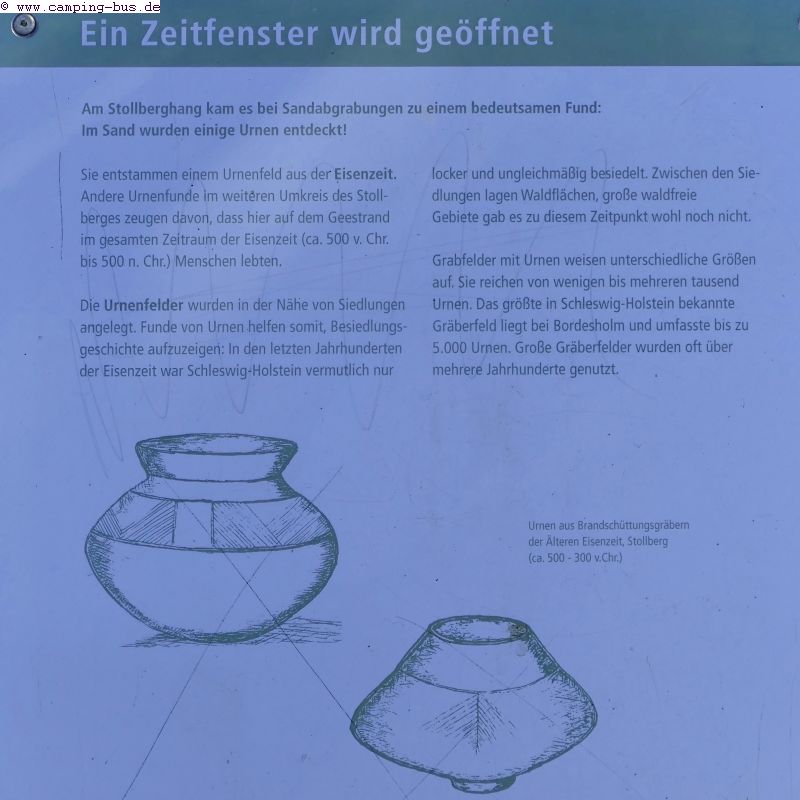 © www.camping-bus.de

Ein Zeitfenster wird geöffnet

Am Stollberghang kam es bei Sandabgrabungen zu einem bedeutsamen Fund: Im Sand wurden einige Urnen entdeckt!

Sie entstammen einem Urnenfeld aus der Eisenzeit. Andere Urnenfunde im weiteren Umkreis des Stollberges zeugen davon, dass hier auf dem Geestrand im gesamten Zeitraum der Eisenzeit (ca. 500 v. Chr. bis 500 n. Chr.) Menschen lebten.

Die Urnenfelder wurden in der Nähe von Siedlungen angelegt. Funde von Urnen helfen somit, Besiedlungsgeschichte aufzuzeigen: In den letzten Jahrhunderten der Eisenzeit war Schleswig-Holstein vermutlich nur locker und ungleichmäßig besiedelt. Zwischen den Siedlungen lagen Waldflächen, große waldfreie Gebiete gab es zu diesem Zeitpunkt wohl noch nicht.

Grabfelder mit Urnen weisen unterschiedliche Größen auf. Sie reichen von wenigen bis mehreren tausend Urnen. Das größte in Schleswig-Holstein bekannte Gräberfeld liegt bei Bordesholm und umfasste bis zu 5.000 Urnen. Große Gräberfelder wurden oft über mehrere Jahrhunderte genutzt.

Urnen aus Brandschüttungsgräbern der Älteren Eisenzeit, Stollberg (ca. 500 - 300 v.Chr.)